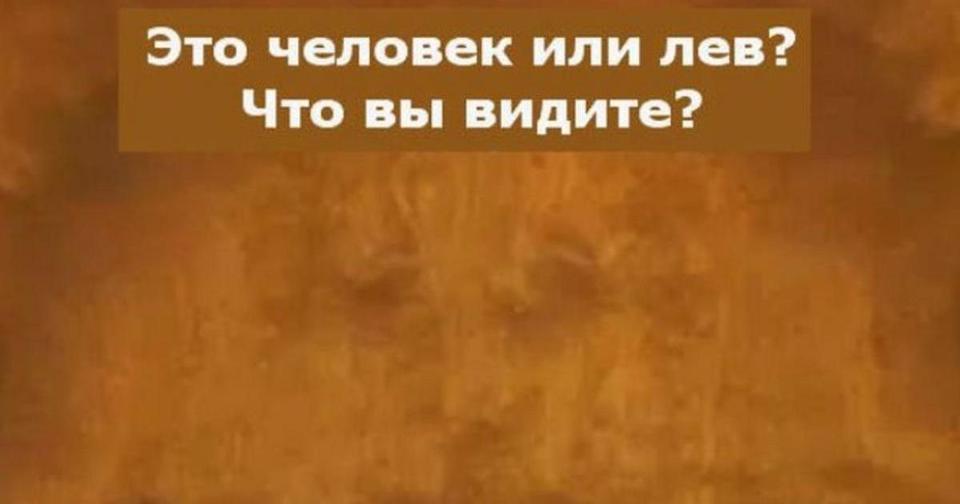 Это человек или лев?
Что вы видите?